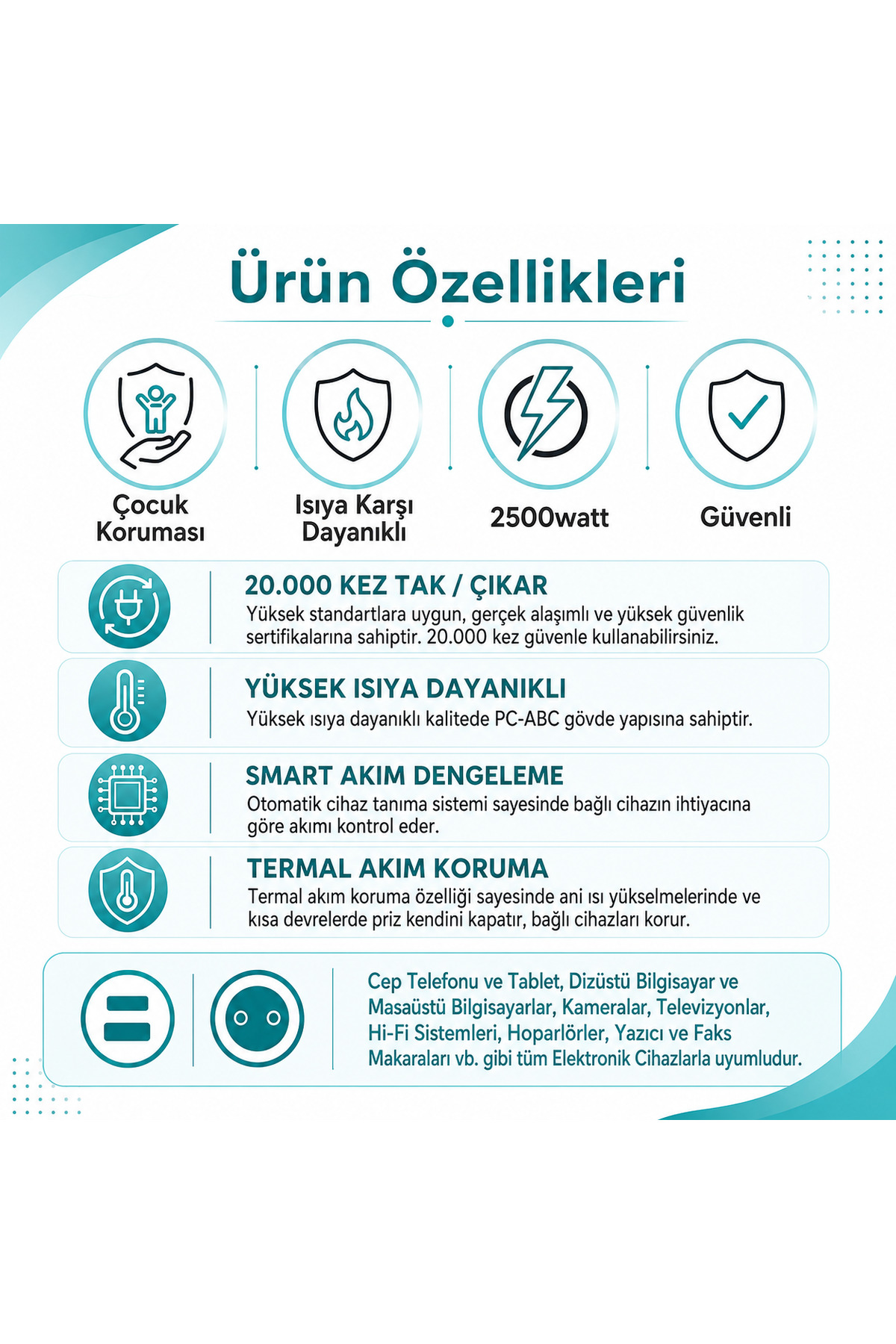 Ürün Özellikleri

Çocuk Koruması

Isıya Karşı Dayanıklı

2500watt

Güvenli

20.000 KEZ TAK / ÇIKAR
Yüksek standartlara uygun, gerçek alaşımlı ve yüksek güvenlik sertifikalarına sahiptir. 20.000 kez güvenle kullanabilirsiniz.

YÜKSEK ISIYA DAYANIKLI
Yüksek ısıya dayanıklı kalitede PC-ABC gövde yapısına sahiptir.

SMART AKIM DENGELEME
Otomatik cihaz tanıma sistemi sayesinde bağlı cihazın ihtiyacına göre akımı kontrol eder.

TERMAL AKIM KORUMA
Termal akım koruma özelliği sayesinde ani ısı yükselmelerinde ve kısa devrelerde priz kendini kapatır, bağlı cihazları korur.

Cep Telefonu ve Tablet, Dizüstü Bilgisayar ve Masaüstü Bilgisayarlar, Kameralar, Televizyonlar, Hi-Fi Sistemleri, Hoparlörler, Yazıcı ve Faks Makaraları vb. gibi tüm Elektronik Cihazlarla uyumludur.